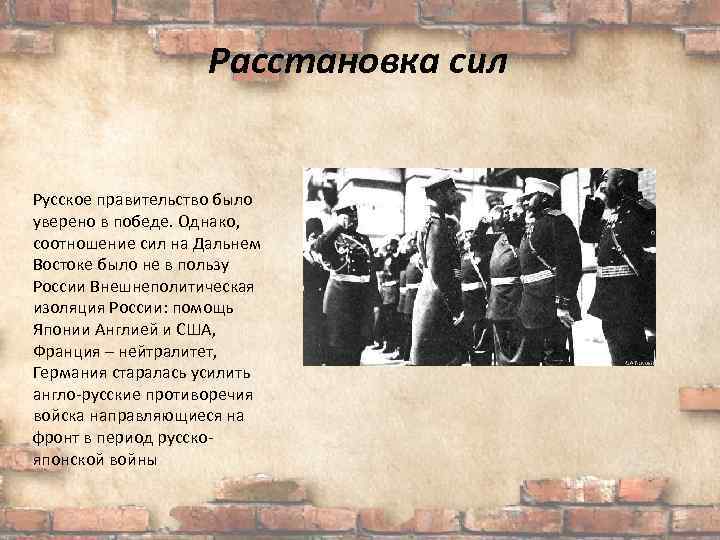 Расстановка сил

Русское правительство было уверено в победе. Однако, соотношение сил на Дальнем Востоке было не в пользу России Внешнеполитическая изоляция России: помощь Японии Англией и США, Франция – нейтралитет, Германия старалась усилить англо-русские противоречия войска направляющиеся на фронт в период русско-японской войны